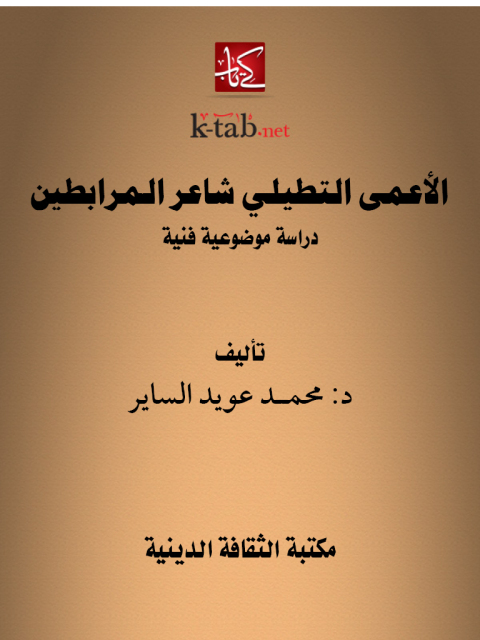 كتاب
k-tab.net

الأعمى التطيلي شاعر المرابطين
دراسة موضوعية فنية

تأليف
د: محمد عويد الساير

مكتبة الثقافة الدينية